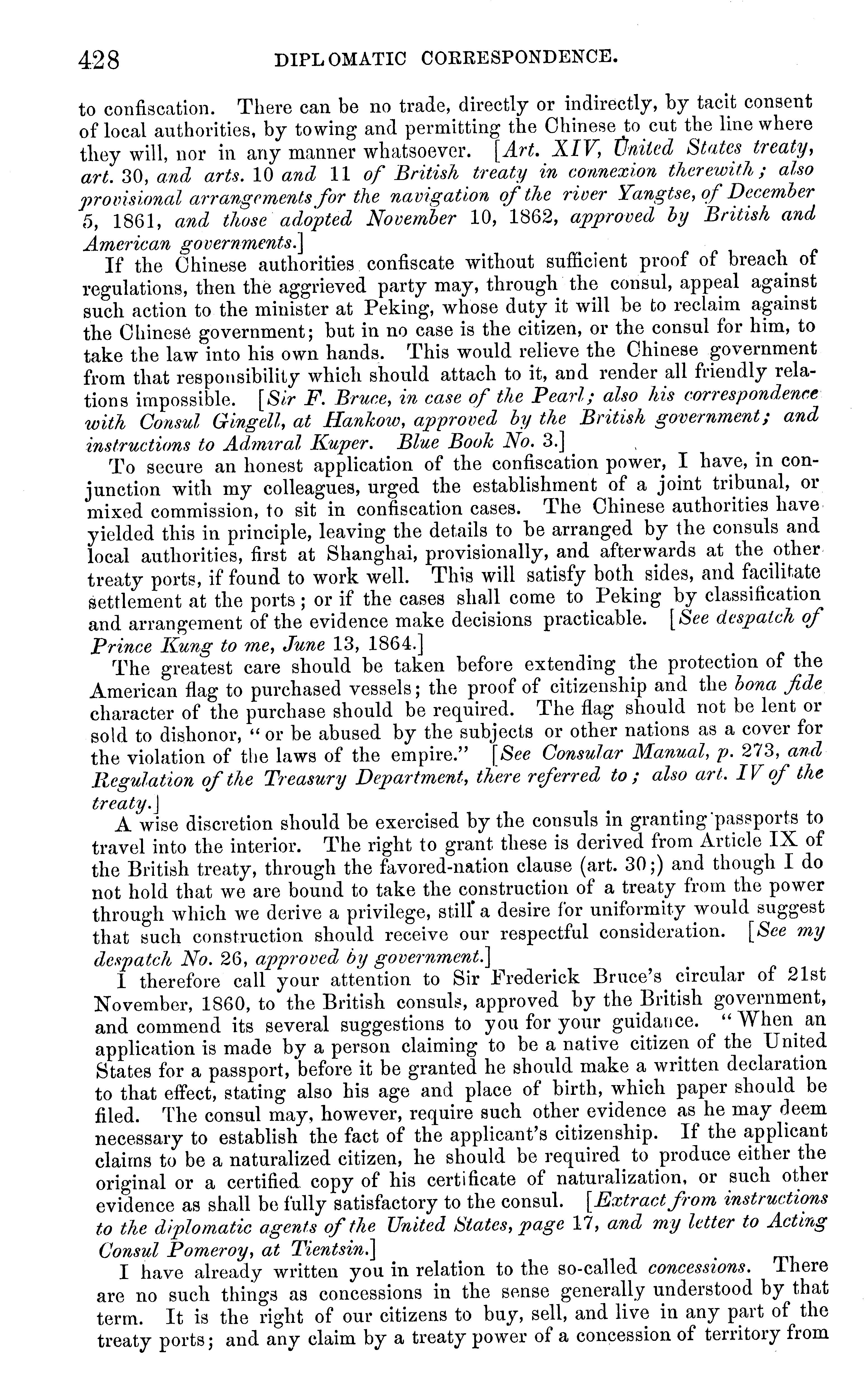 428 DIPLOMATIC CORRESPONDENCE.

to confiscation. There can be no trade, directly or indirectly, by tacit consent of local authorities, by towing and permitting the Chinese to cut the line where they will, nor in any manner whatsoever. [Art. XIV, United States treaty, art. 30, and arts. 10 and 11 of British treaty in connexion therewith; also provisional arrangements for the navigation of the river Yangtse, of December 5, 1861, and those adopted November 10, 1862, approved by British and American governments.]

If the Chinese authorities confiscate without sufficient proof of breach of regulations, then the aggrieved party may, through the consul, appeal against such action to the minister at Peking, whose duty it will be to reclaim against the Chinese government; but in no case is the citizen, or the consul for him, to take the law into his own hands. This would relieve the Chinese government from that responsibility which should attach to it, and render all friendly relations impossible. [Sir F. Bruce, in case of the Pearl; also his correspondence with Consul Gingell, at Hankow, approved by the British government; and instructions to Admiral Kuper. Blue Book No. 3.]

To secure an honest application of the confiscation power, I have, in conjunction with my colleagues, urged the establishment of a joint tribunal, or mixed commission, to sit in confiscation cases. The Chinese authorities have yielded this in principle, leaving the details to be arranged by the consuls and local authorities, first at Shanghai, provisionally, and afterwards at the other treaty ports, if found to work well. This will satisfy both sides, and facilitate settlement at the ports; or if the cases shall come to Peking by classification and arrangement of the evidence make decisions practicable. [See despatch of Prince Kung to me, June 13, 1864.]

The greatest care should be taken before extending the protection of the American flag to purchased vessels; the proof of citizenship and the bona fide character of the purchase should be required. The flag should not be lent or sold to dishonor, "or be abused by the subjects or other nations as a cover for the violation of the laws of the empire." [See Consular Manual, p. 273, and Regulation of the Treasury Department, there referred to; also art. IV of the treaty.]

A wise discretion should be exercised by the consuls in granting passports to travel into the interior. The right to grant these is derived from Article IX of the British treaty, through the favored-nation clause (art. 30;) and though I do not hold that we are bound to take the construction of a treaty from the power through which we derive a privilege, still a desire for uniformity would suggest that such construction should receive our respectful consideration. [See my despatch No. 26, approved by government.]

I therefore call your attention to Sir Frederick Bruce's circular of 21st November, 1860, to the British consuls, approved by the British government, and commend its several suggestions to you for your guidance. "When an application is made by a person claiming to be a native citizen of the United States for a passport, before it be granted he should make a written declaration to that effect, stating also his age and place of birth, which paper should be filed. The consul may, however, require such other evidence as he may deem necessary to establish the fact of the applicant's citizenship. If the applicant claims to be a naturalized citizen, he should be required to produce either the original or a certified copy of his certificate of naturalization, or such other evidence as shall be fully satisfactory to the consul. [Extract from instructions to the diplomatic agents of the United States, page 17, and my letter to Acting Consul Pomeroy, at Tientsin.]

I have already written you in relation to the so-called concessions. There are no such things as concessions in the sense generally understood by that term. It is the right of our citizens to buy, sell, and live in any part of the treaty ports; and any claim by a treaty power of a concession of territory from